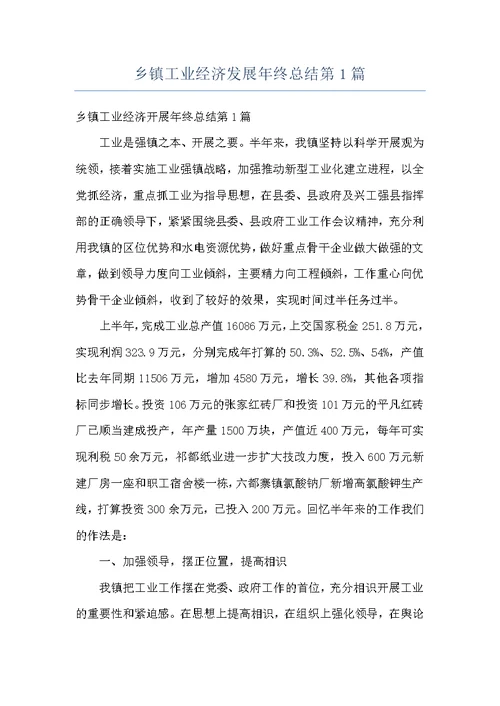 乡镇工业经济发展年终总结第1篇

乡镇工业经济开展年终总结第1篇

工业是强镇之本、开展之要。半年来，我镇坚持以科学开展观为统领，接着实施工业强镇战略，加强推动新型工业化建立进程，以全党抓经济，重点抓工业为指导思想，在县委、县政府及兴工强县指挥部的正确领导下，紧紧围绕县委、县政府工业工作会议精神，充分利用我镇的区位优势和水电资源优势，做好重点骨干企业做大做强的文章，做到领导力度向工业倾斜，主要精力向工程倾斜，工作重心向优势骨干企业倾斜，收到了较好的效果，实现时间过半任务过半。

上半年，完成工业总产值16086万元，上交国家税金251.8万元，实现利润323.9万元，分别完成年打算的50.3%、52.5%、54%，产值比去年同期11506万元，增加4580万元，增长39.8%，其他各项指标同步增长。投资106万元的张家红砖厂和投资101万元的平凡红砖厂已顺当建成投产，年产量1500万块，产值近400万元，每年可实现利税50余万元，祁都纸业进一步扩大技改力度，投入600万元新建厂房一座和职工宿舍楼一栋，六都寨镇氯酸钠厂新增高氯酸钾生产线，打算投资300余万元，已投入200万元。回忆半年来的工作我们的作法是：

一、加强领导，摆正位置，提高相识

我镇把工业工作摆在党委、政府工作的首位，充分相识开展工业的重要性和紧迫感。在思想上提高相识，在组织上强化领导，在舆论